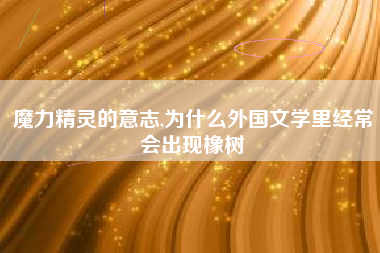 魔力精灵的意志,为什么外国文学里经常会出现橡树